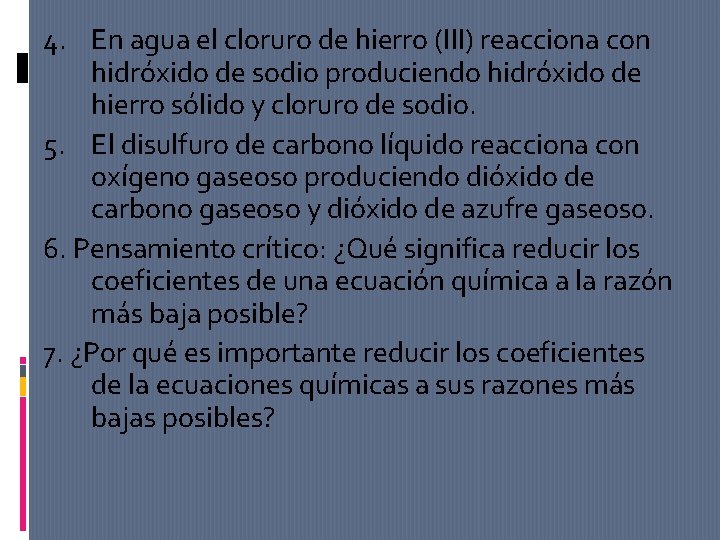 4. En agua el cloruro de hierro (III) reacciona con hidróxido de sodio produciendo hidróxido de hierro sólido y cloruro de sodio.

5. El disulfuro de carbono líquido reacciona con oxígeno gaseoso produciendo dióxido de carbono gaseoso y dióxido de azufre gaseoso.

6. Pensamiento crítico: ¿Qué significa reducir los coeficientes de una ecuación química a la razón más baja posible?

7. ¿Por qué es importante reducir los coeficientes de la ecuaciones químicas a sus razones más bajas posibles?